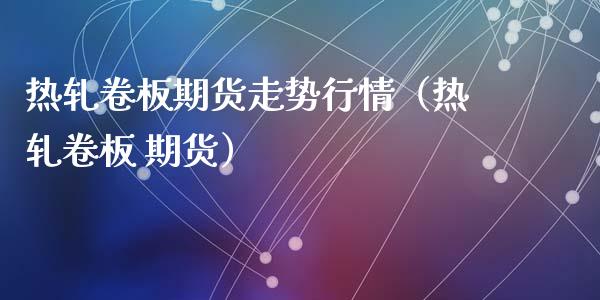 热轧卷板期货走势行情（热轧卷板 期货）